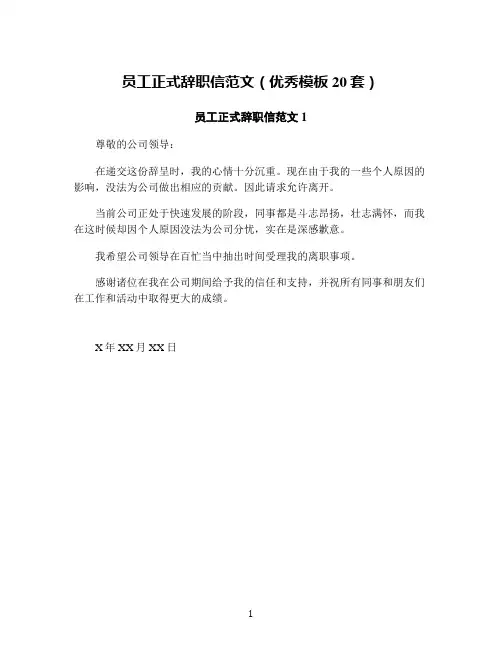 员工正式辞职信范文（优秀模板 20 套）

员工正式辞职信范文 1

尊敬的公司领导：

在递交这份辞呈时，我的心情十分沉重。现在由于我的一些个人原因的影响，没法为公司做出相应的贡献。因此请求允许离开。

当前公司正处于快速发展的阶段，同事都是斗志昂扬，壮志满怀，而我在这时候却因个人原因没法为公司分忧，实在是深感歉意。

我希望公司领导在百忙当中抽出时间受理我的离职事项。

感谢诸位在我在公司期间给予我的信任和支持，并祝所有同事和朋友们在工作和活动中取得更大的成绩。

X 年 XX 月 XX 日

1